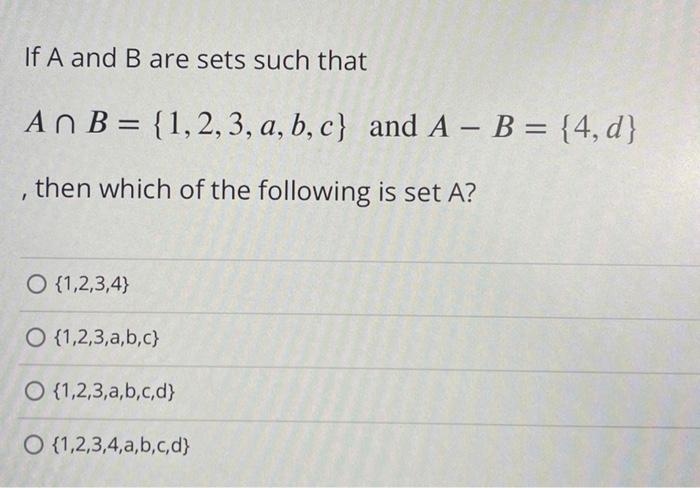 If A and B are sets such that

$A \cap B = \{1, 2, 3, a, b, c\}$ and $A - B = \{4, d\}$

, then which of the following is set A?

○ {1,2,3,4}

○ {1,2,3,a,b,c}

○ {1,2,3,a,b,c,d}

○ {1,2,3,4,a,b,c,d}